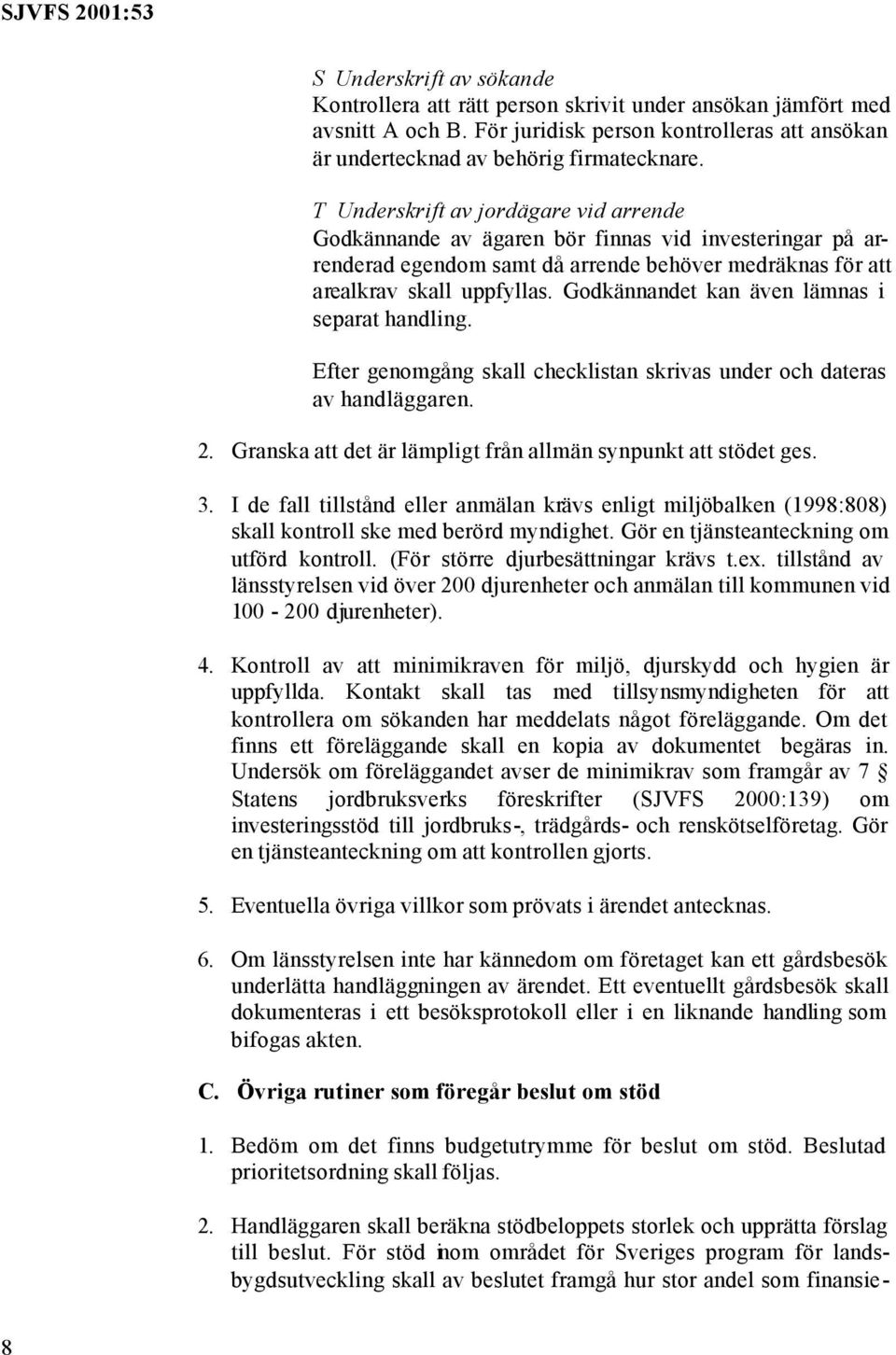 SJVFS 2001:53

S Underskrift av sökande
Kontrollera att rätt person skrivit under ansökan jämfört med avsnitt A och B. För juridisk person kontrolleras att ansökan är undertecknad av behörig firmatecknare.

T Underskrift av jordägare vid arrende
Godkännande av ägaren bör finnas vid investeringar på arrenderad egendom samt då arrende behöver medräknas för att arealkrav skall uppfyllas. Godkännandet kan även lämnas i separat handling.

Efter genomgång skall checklistan skrivas under och dateras av handläggaren.

2. Granska att det är lämpligt från allmän synpunkt att stödet ges.

3. I de fall tillstånd eller anmälan krävs enligt miljöbalken (1998:808) skall kontroll ske med berörd myndighet. Gör en tjänsteanteckning om utförd kontroll. (För större djurbesättningar krävs t.ex. tillstånd av länsstyrelsen vid över 200 djurenheter och anmälan till kommunen vid 100 - 200 djurenheter).

4. Kontroll av att minimikraven för miljö, djurskydd och hygien är uppfyllda. Kontakt skall tas med tillsynsmyndigheten för att kontrollera om sökanden har meddelats något föreläggande. Om det finns ett föreläggande skall en kopia av dokumentet begäras in. Undersök om föreläggandet avser de minimikrav som framgår av 7 § Statens jordbruksverks föreskrifter (SJVFS 2000:139) om investeringsstöd till jordbruks-, trädgårds- och renskötselföretag. Gör en tjänsteanteckning om att kontrollen gjorts.

5. Eventuella övriga villkor som prövats i ärendet antecknas.

6. Om länsstyrelsen inte har kännedom om företaget kan ett gårdsbesök underlätta handläggningen av ärendet. Ett eventuellt gårdsbesök skall dokumenteras i ett besöksprotokoll eller i en liknande handling som bifogas akten.

C. Övriga rutiner som föregår beslut om stöd

1. Bedöm om det finns budgetutrymme för beslut om stöd. Beslutad prioritetsordning skall följas.

2. Handläggaren skall beräkna stödbeloppets storlek och upprätta förslag till beslut. För stöd inom området för Sveriges program för landsbygdsutveckling skall av beslutet framgå hur stor andel som finansie-

8